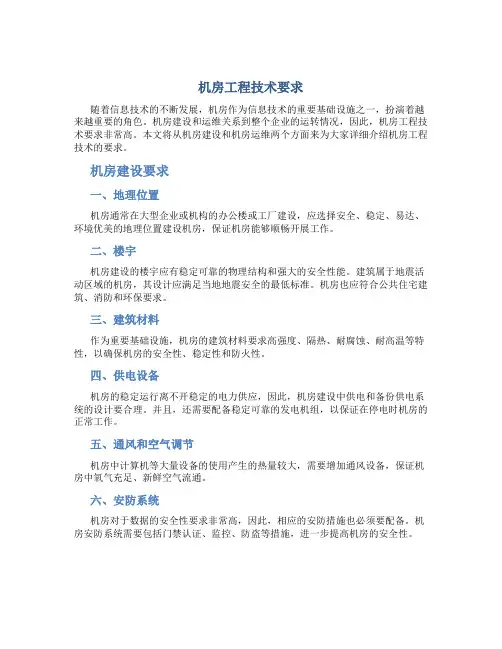 机房工程技术要求

随着信息技术的不断发展，机房作为信息技术的重要基础设施之一，扮演着越来越重要的角色。机房建设和运维关系到整个企业的运转情况，因此，机房工程技术要求非常高。本文将从机房建设和机房运维两个方面来为大家详细介绍机房工程技术的要求。

机房建设要求

一、地理位置

机房通常在大型企业或机构的办公楼或工厂建设，应选择安全、稳定、易达、环境优美的地理位置建设机房，保证机房能够顺畅开展工作。

二、楼宇

机房建设的楼宇应有稳定可靠的物理结构和强大的安全性能。建筑属于地震活动区域的机房，其设计应满足当地地震安全的最低标准。机房也应符合公共住宅建筑、消防和环保要求。

三、建筑材料

作为重要基础设施，机房的建筑材料要求高强度、隔热、耐腐蚀、耐高温等特性，以确保机房的安全性、稳定性和防火性。

四、供电设备

机房的稳定运行离不开稳定的电力供应，因此，机房建设中供电和备份供电系统的设计要合理。并且，还需要配备稳定可靠的发电机组，以保证在停电时机房的正常工作。

五、通风和空气调节

机房中计算机等大量设备的使用产生的热量较大，需要增加通风设备，保证机房中氧气充足、新鲜空气流通。

六、安防系统

机房对于数据的安全性要求非常高，因此，相应的安防措施也必须要配备。机房安防系统需要包括门禁认证、监控、防盗等措施，进一步提高机房的安全性。